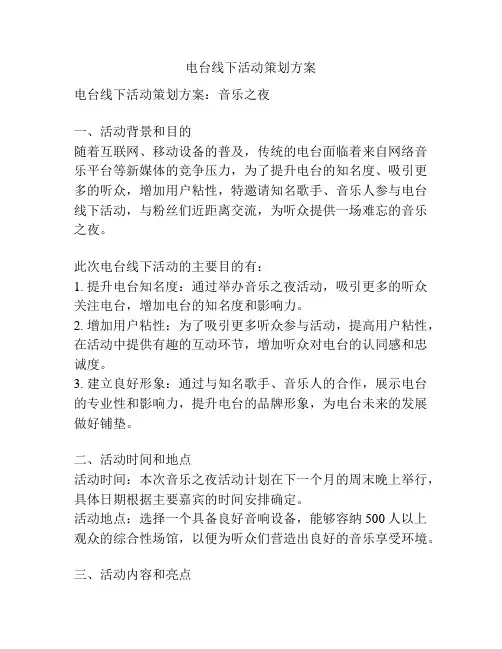 电台线下活动策划方案

电台线下活动策划方案：音乐之夜

一、活动背景和目的
随着互联网、移动设备的普及，传统的电台面临着来自网络音乐平台等新媒体的竞争压力，为了提升电台的知名度、吸引更多的听众，增加用户粘性，特邀请知名歌手、音乐人参与电台线下活动，与粉丝们近距离交流，为听众提供一场难忘的音乐之夜。

此次电台线下活动的主要目的有：
1. 提升电台知名度：通过举办音乐之夜活动，吸引更多的听众关注电台，增加电台的知名度和影响力。
2. 增加用户粘性：为了吸引更多听众参与活动，提高用户粘性，在活动中提供有趣的互动环节，增加听众对电台的认同感和忠诚度。
3. 建立良好形象：通过与知名歌手、音乐人的合作，展示电台的专业性和影响力，提升电台的品牌形象，为电台未来的发展做好铺垫。

二、活动时间和地点
活动时间：本次音乐之夜活动计划在下一个月的周末晚上举行，具体日期根据主要嘉宾的时间安排确定。
活动地点：选择一个具备良好音响设备，能够容纳 500 人以上观众的综合性场馆，以便为听众们营造出良好的音乐享受环境。

三、活动内容和亮点